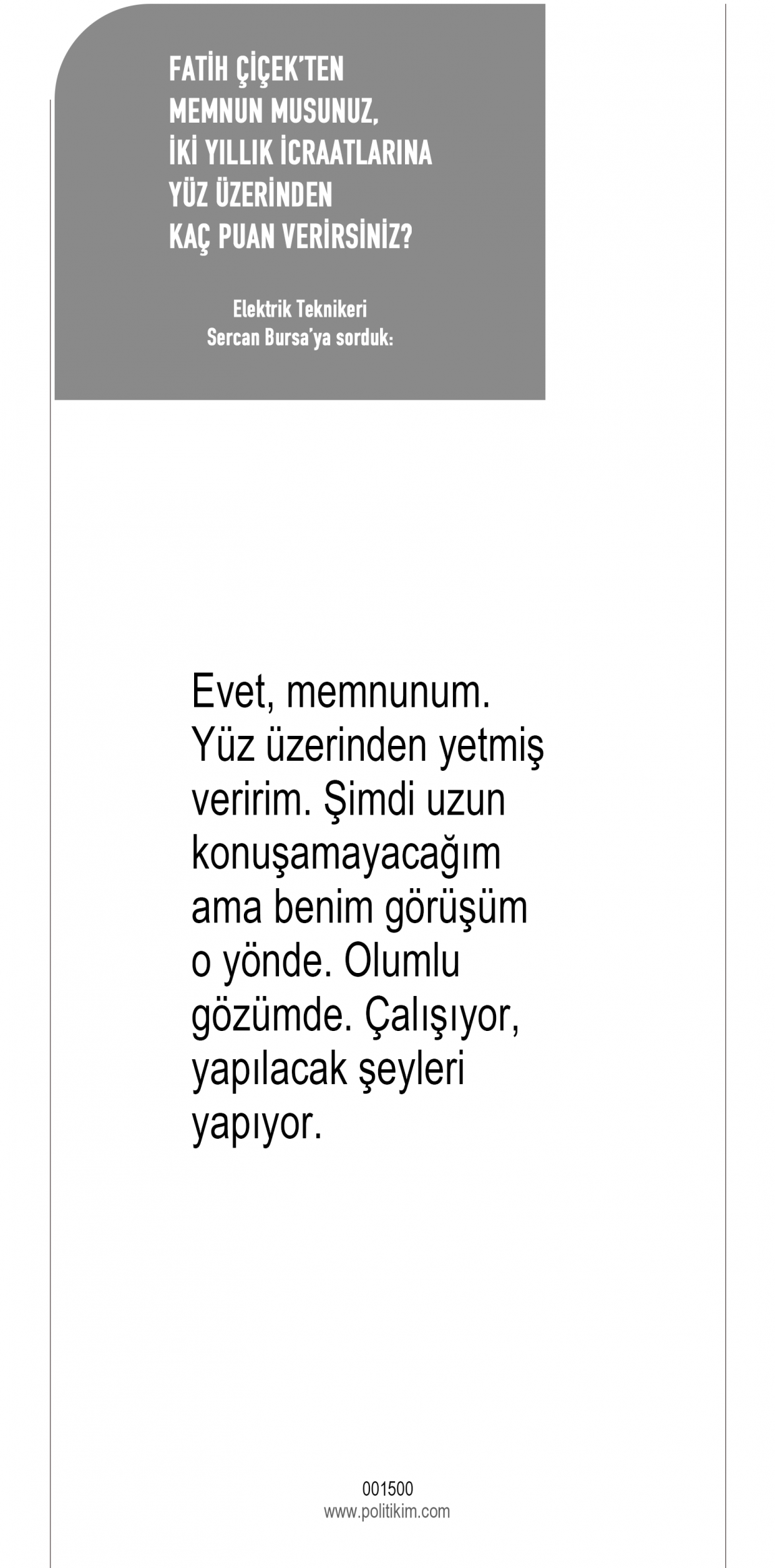 FATİH ÇİÇEK'TEN
MEMNUN MUSUNUZ,
İKİ YILLIK İCRAATLARINA
YÜZ ÜZERİNDEN
KAÇ PUAN VERİRSİNİZ?

Elektrik Teknikeri
Sercan Bursa'ya sorduk:

Evet, memnunum. Yüz üzerinden yetmiş veririm. Şimdi uzun konuşamayacağım ama benim görüşüm o yönde. Olumlu gözümde. Çalışıyor, yapılacak şeyleri yapıyor.

001500
www.politikim.com